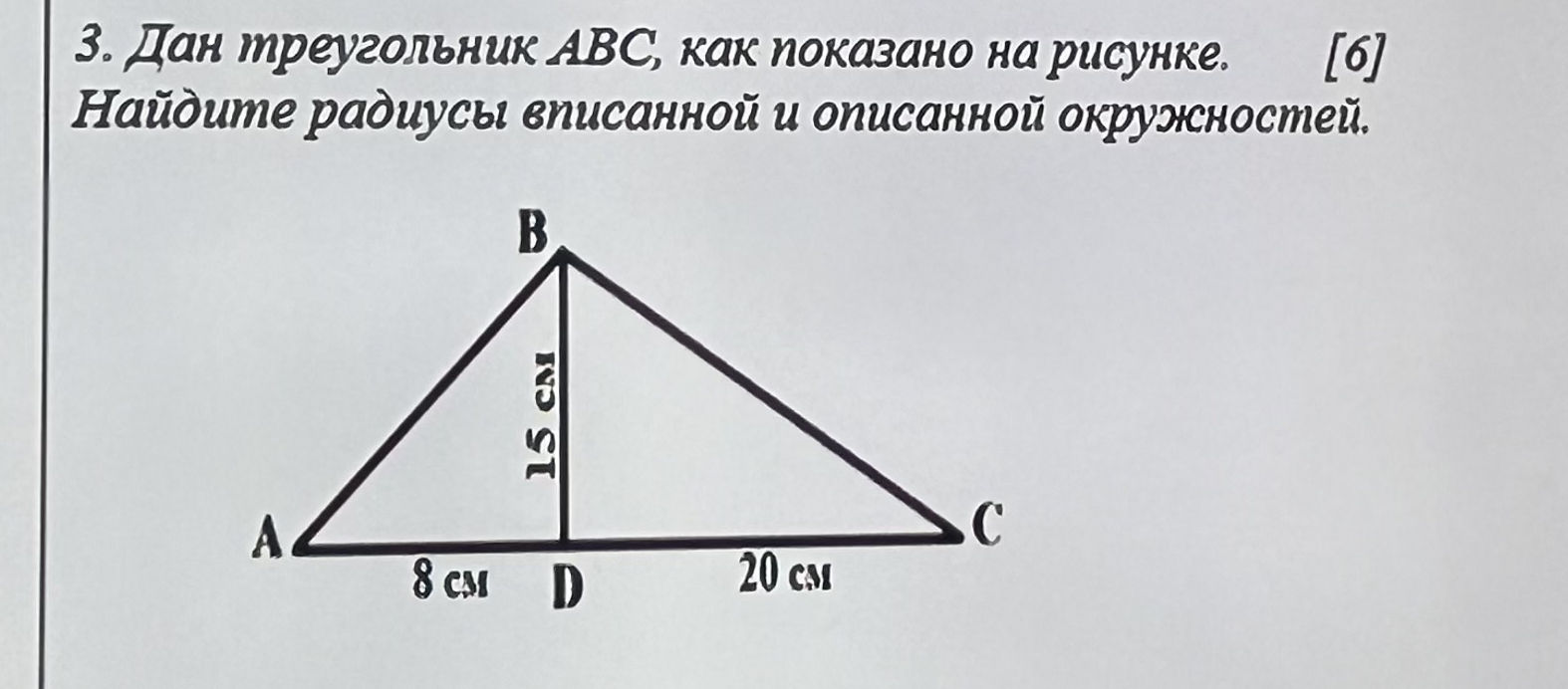 3. Дан треугольник ABC, как показано на рисунке. [6]
Найдите радиусы вписанной и описанной окружностей.

B

15 см

A

C

8 см D 20 см